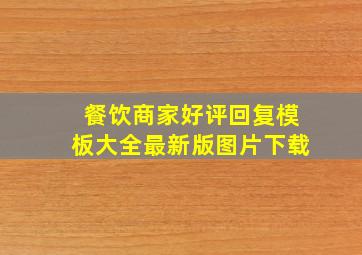 餐饮商家好评回复模板大全最新版图片下载